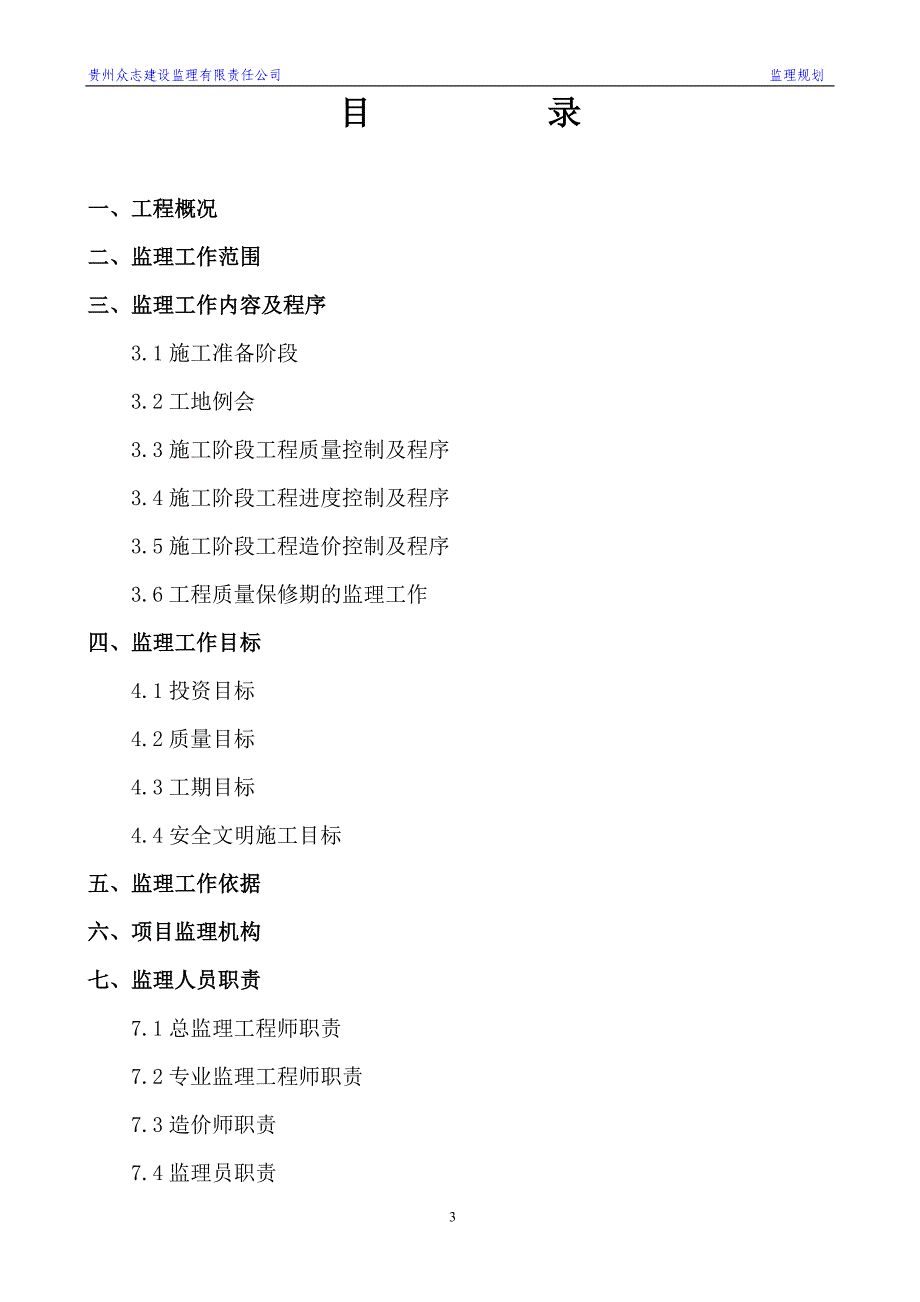 贵州众志建设监理有限责任公司 监理规划

目 录

一、工程概况

二、监理工作范围

三、监理工作内容及程序

3.1 施工准备阶段

3.2 工地例会

3.3 施工阶段工程质量控制及程序

3.4 施工阶段工程进度控制及程序

3.5 施工阶段工程造价控制及程序

3.6 工程质量保修期的监理工作

四、监理工作目标

4.1 投资目标

4.2 质量目标

4.3 工期目标

4.4 安全文明施工目标

五、监理工作依据

六、项目监理机构

七、监理人员职责

7.1 总监理工程师职责

7.2 专业监理工程师职责

7.3 造价师职责

7.4 监理员职责

3